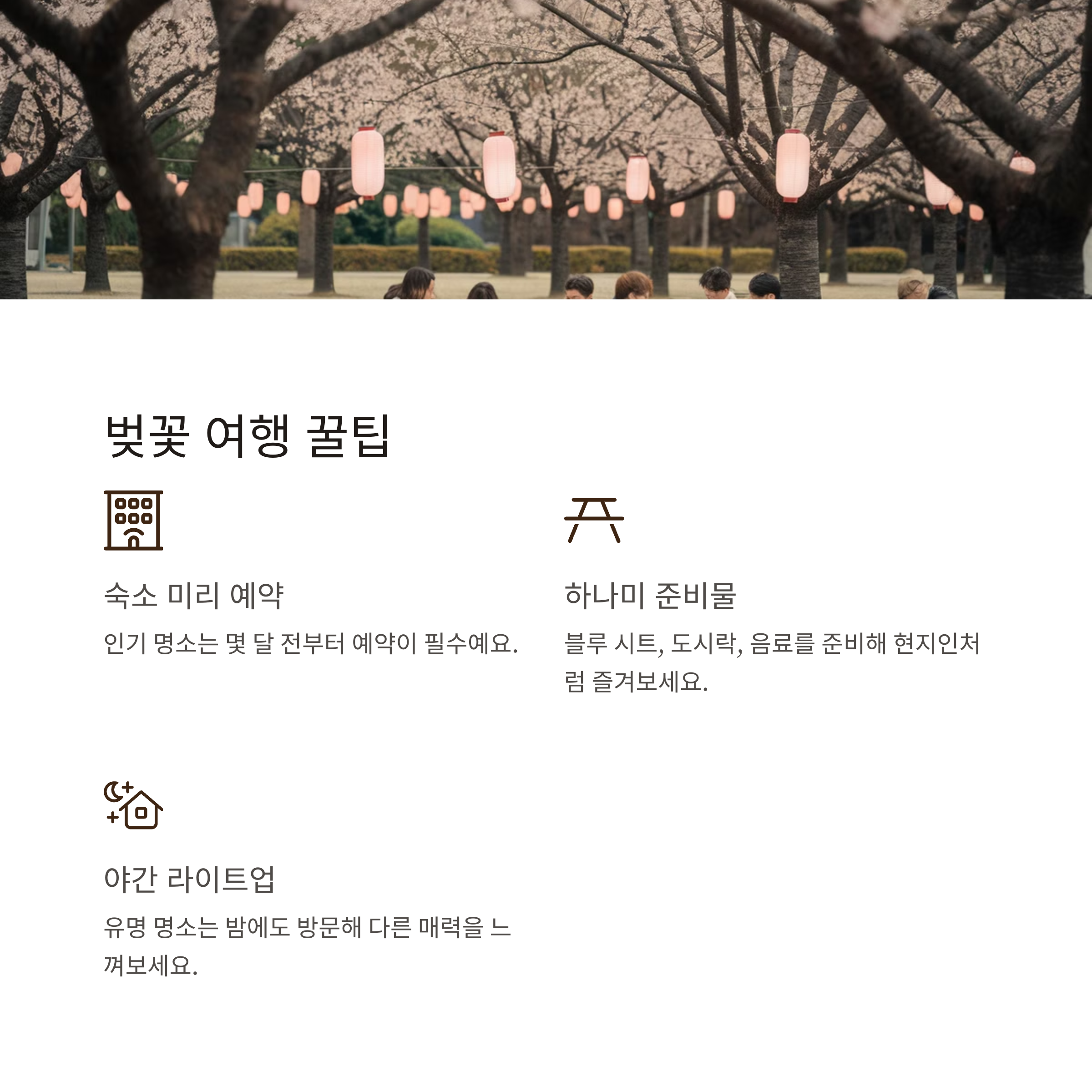 벚꽃 여행 꿀팁

숙소 미리 예약

인기 명소는 몇 달 전부터 예약이 필수예요.

하나미 준비물

블루 시트, 도시락, 음료를 준비해 현지인처럼 즐겨보세요.

야간 라이트업

유명 명소는 밤에도 방문해 다른 매력을 느껴보세요.